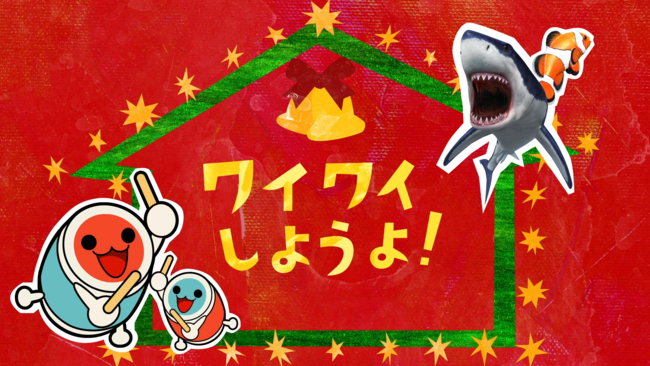 ワイワイ
しようよ!